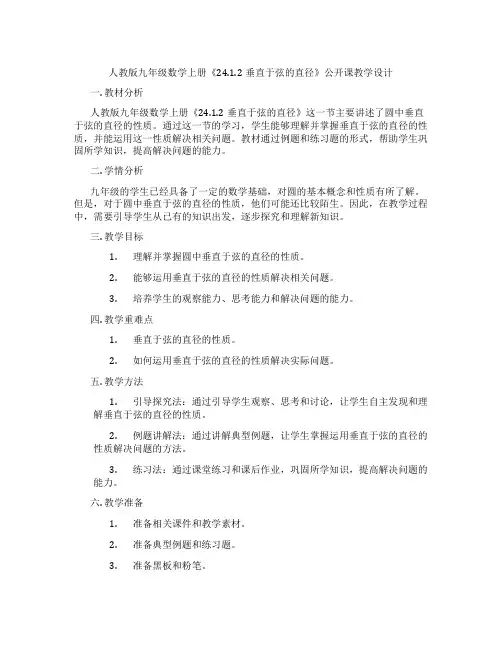 人教版九年级数学上册《24.1.2 垂直于弦的直径》公开课教学设计

一. 教材分析

人教版九年级数学上册《24.1.2 垂直于弦的直径》这一节主要讲述了圆中垂直于弦的直径的性质。通过这一节的学习，学生能够理解并掌握垂直于弦的直径的性质，并能运用这一性质解决相关问题。教材通过例题和练习题的形式，帮助学生巩固所学知识，提高解决问题的能力。

二. 学情分析

九年级的学生已经具备了一定的数学基础，对圆的基本概念和性质有所了解。但是，对于圆中垂直于弦的直径的性质，他们可能还比较陌生。因此，在教学过程中，需要引导学生从已有的知识出发，逐步探究和理解新知识。

三. 教学目标

1. 理解并掌握圆中垂直于弦的直径的性质。

2. 能够运用垂直于弦的直径的性质解决相关问题。

3. 培养学生的观察能力、思考能力和解决问题的能力。

四. 教学重难点

1. 垂直于弦的直径的性质。

2. 如何运用垂直于弦的直径的性质解决实际问题。

五. 教学方法

1. 引导探究法：通过引导学生观察、思考和讨论，让学生自主发现和理解垂直于弦的直径的性质。

2. 例题讲解法：通过讲解典型例题，让学生掌握运用垂直于弦的直径的性质解决问题的方法。

3. 练习法：通过课堂练习和课后作业，巩固所学知识，提高解决问题的能力。

六. 教学准备

1. 准备相关课件和教学素材。

2. 准备典型例题和练习题。

3. 准备黑板和粉笔。